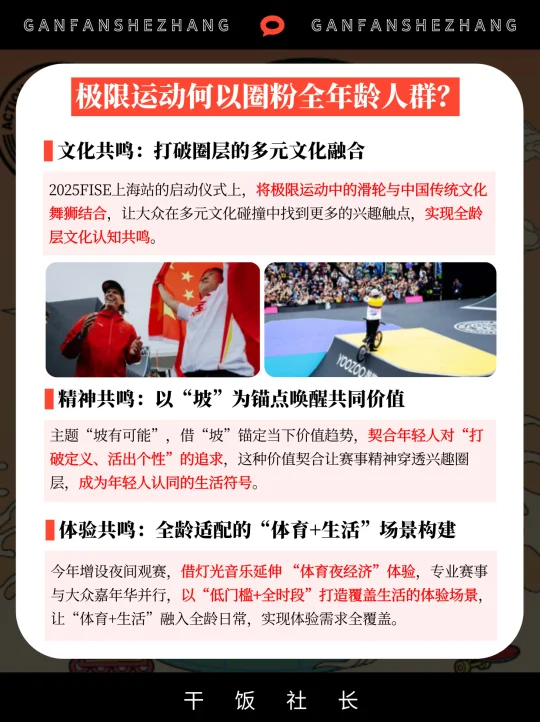 GANFANSHEZHANG GANFANSHEZHANG

极限运动何以圈粉全年龄人群?

文化共鸣：打破圈层的多元文化融合

2025FISE上海站的启动仪式上，将极限运动中的滑轮与中国传统文化舞狮结合，让大众在多元文化碰撞中找到更多的兴趣触点，实现全龄层文化认知共鸣。

YOOZOO

精神共鸣：以“坡”为锚点唤醒共同价值

主题“坡有可能”，借“坡”锚定当下价值趋势，契合年轻人对“打破定义、活出个性”的追求，这种价值契合让赛事精神穿透兴趣圈层，成为年轻人认同的生活符号。

体验共鸣：全龄适配的“体育+生活”场景构建

今年增设夜间观赛，借灯光音乐延伸“体育夜经济”体验，专业赛事与大众嘉年华并行，以“低门槛+全时段”打造覆盖生活的体验场景，让“体育+生活”融入全龄日常，实现体验需求全覆盖。

干 饭 社 长